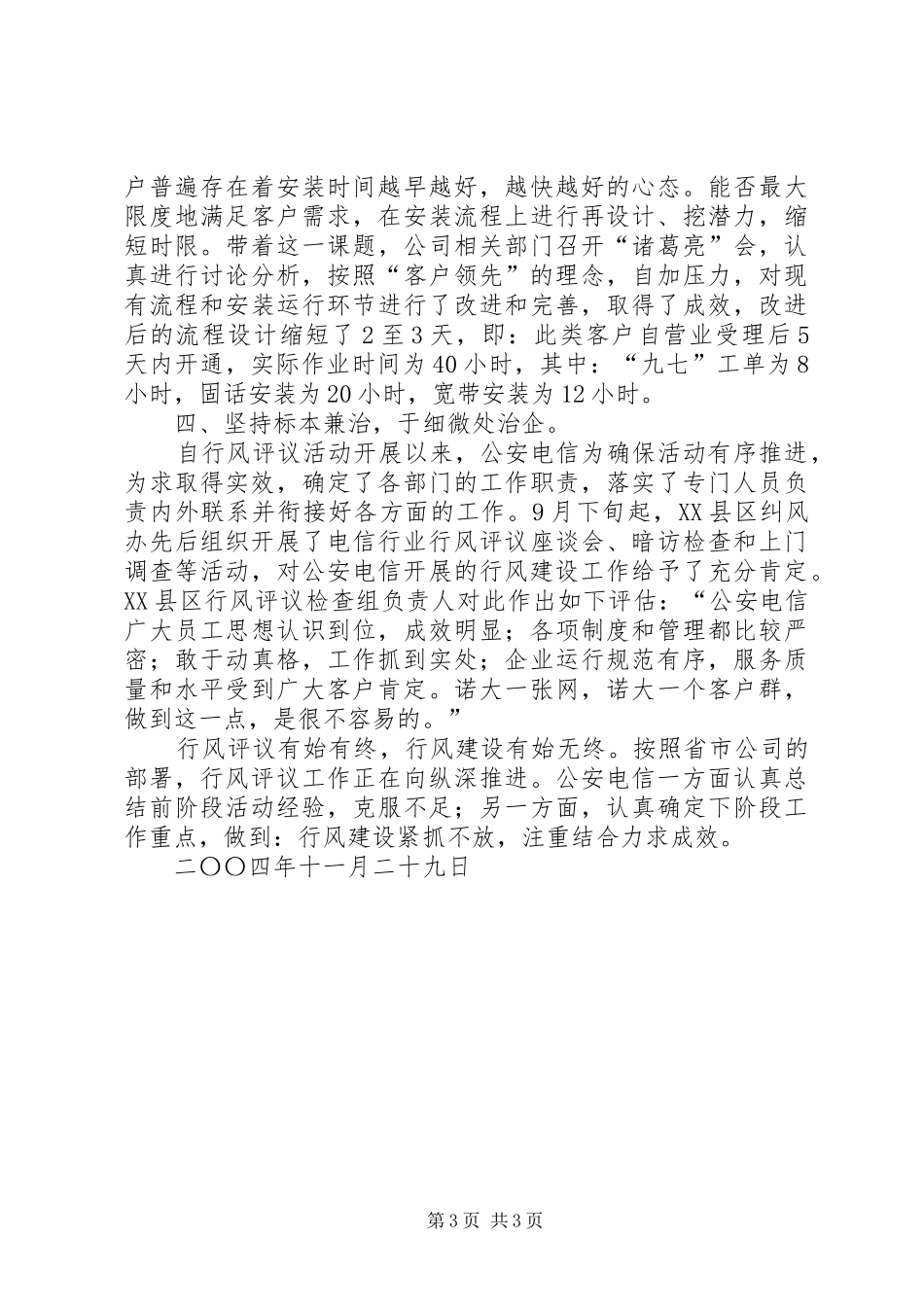 户普遍存在着安装时间越早越好，越快越好的心态。能否最大限度地满足客户需求，在安装流程上进行再设计、挖潜力，缩短时限。带着这一课题，公司相关部门召开“诸葛亮”会，认真进行讨论分析，按照“客户领先”的理念，自加压力，对现有流程和安装运行环节进行了改进和完善，取得了成效，改进后的流程设计缩短了2至3天，即：此类客户自营业受理后5天内开通，实际作业时间为40小时，其中：“九七”工单为8小时，固话安装为20小时，宽带安装为12小时。

四、坚持标本兼治，于细微处治企。

自行风评议活动开展以来，公安电信为确保活动有序推进，为求取得实效，确定了各部门的工作职责，落实了专门人员负责内外联系并衔接好各方面的工作。9月下旬起，XX县区纠风办先后组织开展了电信行业行风评议座谈会、暗访检查和上门调查等活动，对公安电信开展的行风建设工作给予了充分肯定。XX县区行风评议检查组负责人对此作出如下评估：“公安电信广大员工思想认识到位，成效明显；各项制度和管理都比较严密；敢于动真格，工作抓到实处；企业运行规范有序，服务质量和水平受到广大客户肯定。诺大一张网，诺大一个客户群，做到这一点，是很不容易的。”

行风评议有始有终，行风建设有始无终。按照省市公司的部署，行风评议工作正在向纵深推进。公安电信一方面认真总结前阶段活动经验，克服不足；另一方面，认真确定下阶段工作重点，做到：行风建设紧抓不放，注重结合力求成效。

二〇〇四年十一月二十九日

第3页 共3页